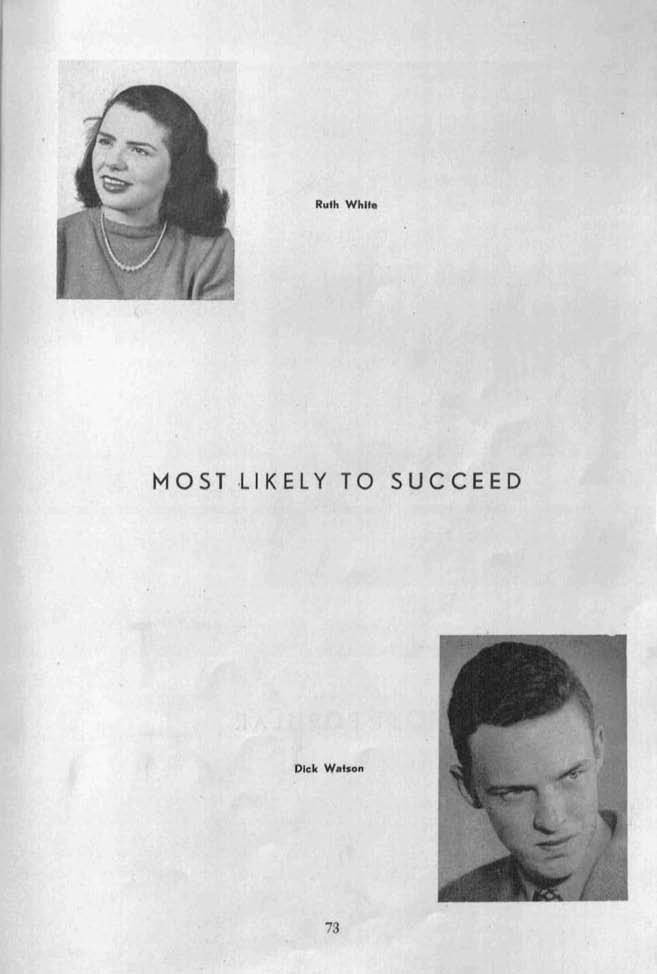 Ruth White

MOST LIKELY TO SUCCEED

Dick Watson

73